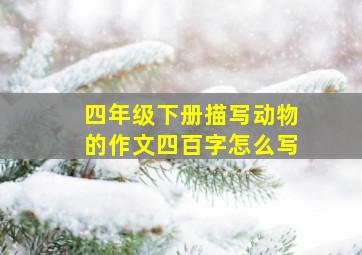 四年级下册描写动物的作文四百字怎么写